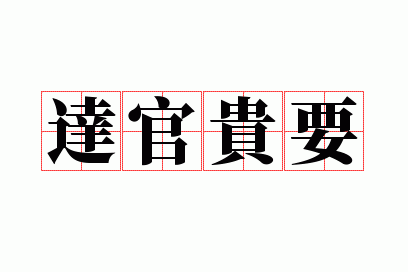 達官貴要